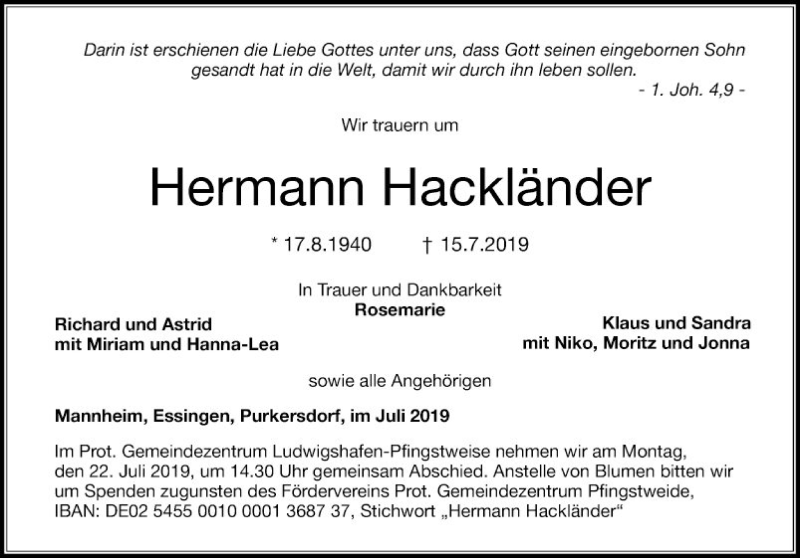 Darin ist erschienen die Liebe Gottes unter uns, dass Gott seinen eingebornen Sohn gesandt hat in die Welt, damit wir durch ihn leben sollen.
- 1. Joh. 4,9 -

Wir trauern um

Hermann Hackländer

* 17.8.1940 † 15.7.2019

In Trauer und Dankbarkeit
Rosemarie

Richard und Astrid
mit Miriam und Hanna-Lea

Klaus und Sandra
mit Niko, Moritz und Jonna

sowie alle Angehörigen

Mannheim, Essingen, Purkersdorf, im Juli 2019

Im Prot. Gemeindezentrum Ludwigshafen-Pfingstweise nehmen wir am Montag, den 22. Juli 2019, um 14.30 Uhr gemeinsam Abschied. Anstelle von Blumen bitten wir um Spenden zugunsten des Fördervereins Prot. Gemeindezentrum Pfingstweide, IBAN: DE02 5455 0010 0001 3687 37, Stichwort „Hermann Hackländer“